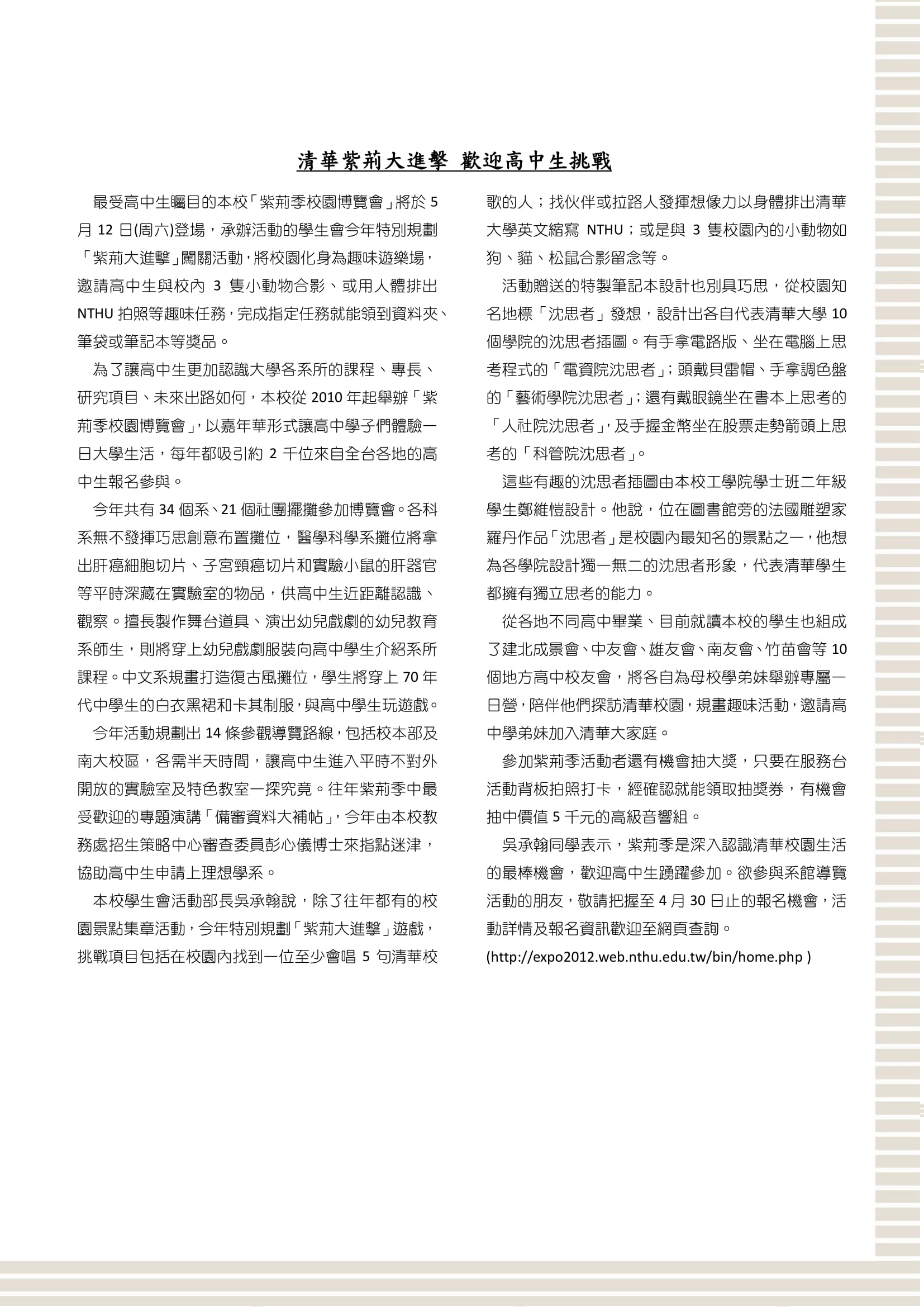 清華紫荊大進擊 歡迎高中生挑戰

最受高中生矚目的本校「紫荊季校園博覽會」將於 5 月 12 日(周六)登場，承辦活動的學生會今年特別規劃「紫荊大進擊」闖關活動，將校園化身為趣味遊樂場，邀請高中生與校內 3 隻小動物合影、或用人體排出 NTHU 拍照等趣味任務，完成指定任務就能領到資料夾、筆袋或筆記本等獎品。

為了讓高中生更加認識大學各系所的課程、專長、研究項目、未來出路如何，本校從 2010 年起舉辦「紫荊季校園博覽會」，以嘉年華形式讓高中學子們體驗一日大學生活，每年都吸引約 2 千位來自全台各地的高中生報名參與。

今年共有 34 個系、21 個社團擺攤參加博覽會。各科系無不發揮巧思創意布置攤位，醫學科學系攤位將拿出肝癌細胞切片、子宮頸癌切片和實驗小鼠的肝器官等平時深藏在實驗室的物品，供高中生近距離認識、觀察。擅長製作舞台道具、演出幼兒戲劇的幼兒教育系師生，則將穿上幼兒戲劇服裝向高中學生介紹系所課程。中文系規畫打造復古風攤位，學生將穿上 70 年代中學生的白衣黑裙和卡其制服，與高中學生玩遊戲。

今年活動規劃出 14 條參觀導覽路線，包括校本部及南大校區，各需半天時間，讓高中生進入平時不對外開放的實驗室及特色教室一探究竟。往年紫荊季中最受歡迎的專題演講「備審資料大補帖」，今年由本校教務處招生策略中心審查委員彭心儀博士來指點迷津，協助高中生申請上理想學系。

本校學生會活動部長吳承翰說，除了往年都有的校園景點集章活動，今年特別規劃「紫荊大進擊」遊戲，挑戰項目包括在校園內找到一位至少會唱 5 句清華校歌的人；找伙伴或拉路人發揮想像力以身體排出清華大學英文縮寫 NTHU；或是與 3 隻校園內的小動物如狗、貓、松鼠合影留念等。

活動贈送的特製筆記本設計也別具巧思，從校園知名地標「沈思者」發想，設計出各自代表清華大學 10 個學院的沈思者插圖。有手拿電路版、坐在電腦上思考程式的「電資院沈思者」；頭戴貝雷帽、手拿調色盤的「藝術學院沈思者」；還有戴眼鏡坐在書本上思考的「人社院沈思者」，及手握金幣坐在股票走勢箭頭上思考的「科管院沈思者」。

這些有趣的沈思者插圖由本校工學院學士班二年級學生鄭維愷設計。他說，位在圖書館旁的法國雕塑家羅丹作品「沈思者」是校園內最知名的景點之一，他想為各學院設計獨一無二的沈思者形象，代表清華學生都擁有獨立思考的能力。

從各地不同高中畢業、目前就讀本校的學生也組成了建北成景會、中友會、雄友會、南友會、竹苗會等 10 個地方高中校友會，將各自為母校學弟妹舉辦專屬一日營，陪伴他們探訪清華校園，規畫趣味活動，邀請高中學弟妹加入清華大家庭。

參加紫荊季活動者還有機會抽大獎，只要在服務台活動背板拍照打卡，經確認就能領取抽獎券，有機會抽中價值 5 千元的高級音響組。

吳承翰同學表示，紫荊季是深入認識清華校園生活的最棒機會，歡迎高中生踴躍參加。欲參與系館導覽活動的朋友，敬請把握至 4 月 30 日止的報名機會，活動詳情及報名資訊歡迎至網頁查詢。

(http://expo2012.web.nthu.edu.tw/bin/home.php )